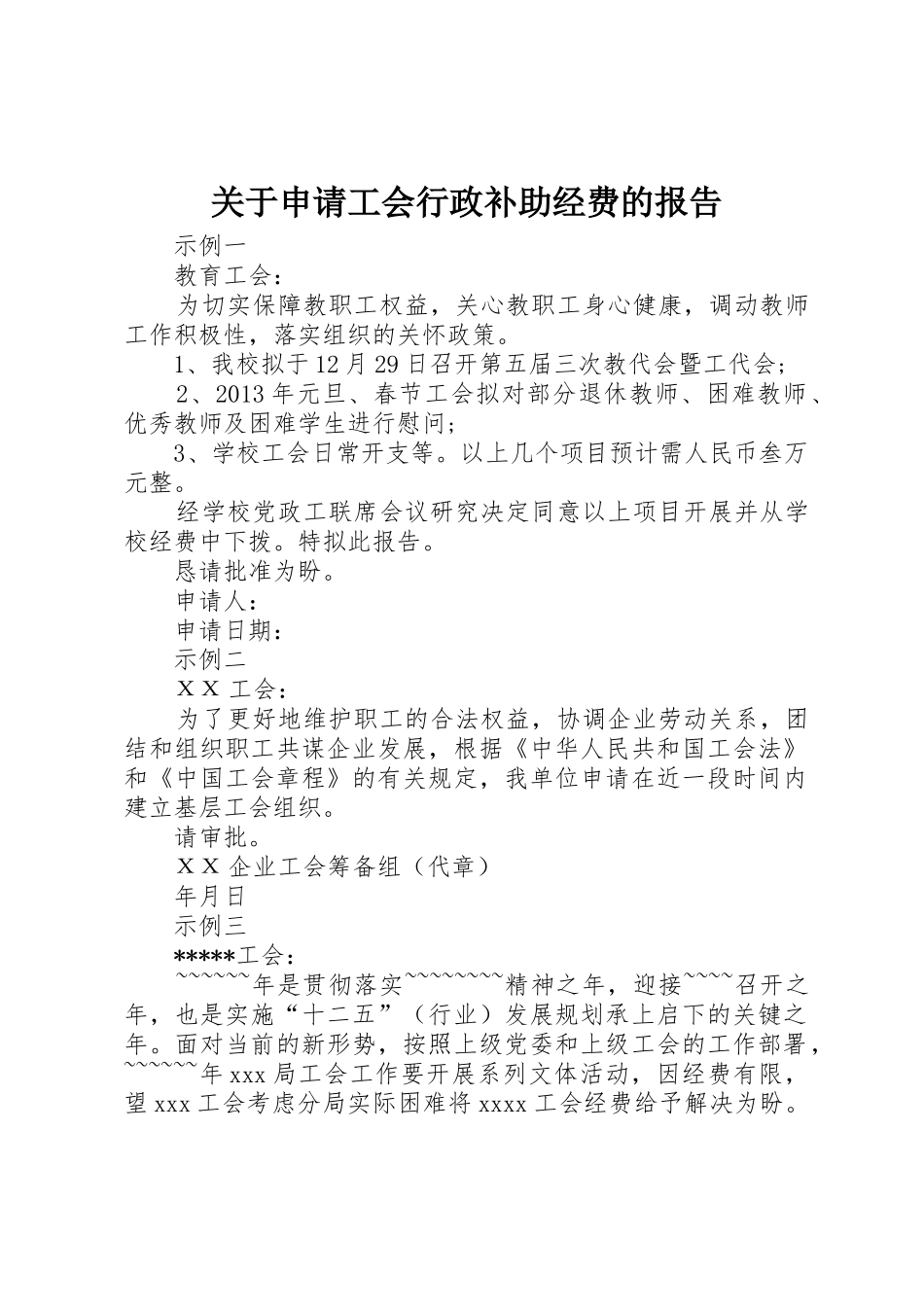 关于申请工会行政补助经费的报告

示例一

教育工会：

为切实保障教职工权益，关心教职工身心健康，调动教师工作积极性，落实组织的关怀政策。

1、我校拟于12月29日召开第五届三次教代会暨工代会；

2、2013年元旦、春节工会拟对部分退休教师、困难教师、优秀教师及困难学生进行慰问；

3、学校工会日常开支等。以上几个项目预计需人民币叁万元整。

经学校党政工联席会议研究决定同意以上项目开展并从学校经费中下拨。特拟此报告。

恳请批准为盼。

申请人：

申请日期：

示例二

ＸＸ工会：

为了更好地维护职工的合法权益，协调企业劳动关系，团结和组织职工共谋企业发展，根据《中华人民共和国工会法》和《中国工会章程》的有关规定，我单位申请在近一段时间内建立基层工会组织。

请审批。

ＸＸ企业工会筹备组（代章）

年月日

示例三

*****工会：

~~~~~~年是贯彻落实~~~~~~~~精神之年，迎接~~~~召开之年，也是实施“十二五”（行业）发展规划承上启下的关键之年。面对当前的新形势，按照上级党委和上级工会的工作部署，~~~~~~年xxx局工会工作要开展系列文体活动，因经费有限，望xxx工会考虑分局实际困难将xxxx工会经费给予解决为盼。